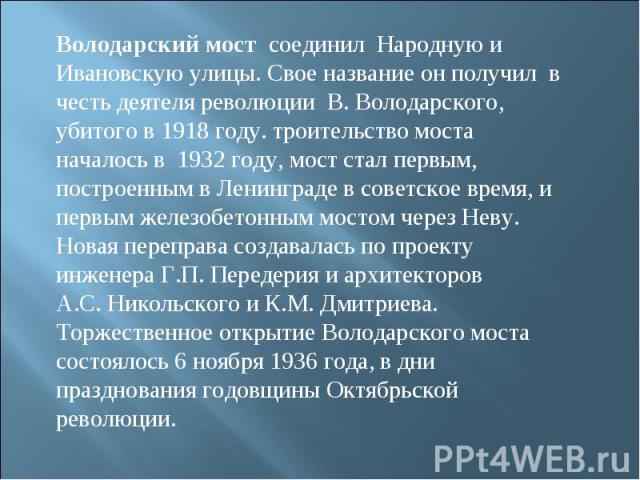 Володарский мост соединил Народную и Ивановскую улицы. Свое название он получил в честь деятеля революции В. Володарского, убитого в 1918 году. троительство моста началось в 1932 году, мост стал первым, построенным в Ленинграде в советское время, и первым железобетонным мостом через Неву. Новая переправа создавалась по проекту инженера Г.П. Передерия и архитекторов А.С. Никольского и К.М. Дмитриева. Торжественное открытие Володарского моста состоялось 6 ноября 1936 года, в дни празднования годовщины Октябрьской революции.

PPt4WEB.ru